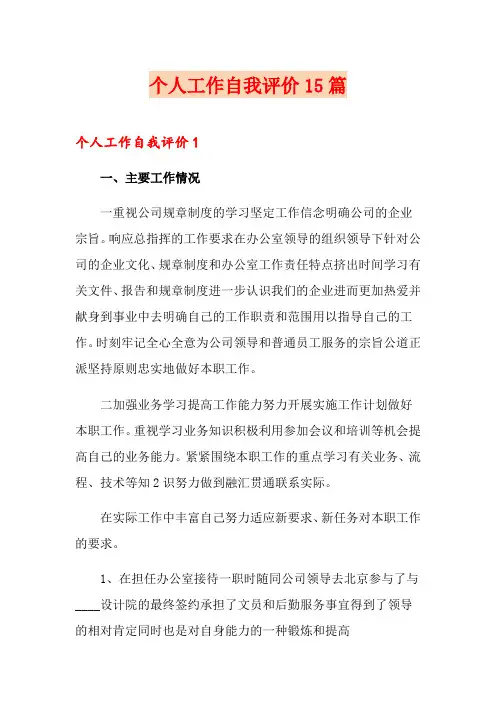 个人工作自我评价15篇

个人工作自我评价1

一、主要工作情况

一重视公司规章制度的学习坚定工作信念明确公司的企业宗旨。响应总指挥的工作要求在办公室领导的组织领导下针对公司的企业文化、规章制度和办公室工作责任特点挤出时间学习有关文件、报告和规章制度进一步认识我们的企业进而更加热爱并献身到事业中去明确自己的工作职责和范围用以指导自己的工作。时刻牢记全心全意为公司领导和普通员工服务的宗旨公道正派坚持原则忠实地做好本职工作。

二加强业务学习提高工作能力努力开展实施工作计划做好本职工作。重视学习业务知识积极利用参加会议和培训等机会提高自己的业务能力。紧紧围绕本职工作的重点学习有关业务、流程、技术等知2识努力做到融汇贯通联系实际。

在实际工作中丰富自己努力适应新要求、新任务对本职工作的要求。

1、在担任办公室接待一职时随同公司领导去北京参与了与____设计院的最终签约承担了文员和后勤服务事宜得到了领导的相对肯定同时也是对自身能力的一种锻炼和提高